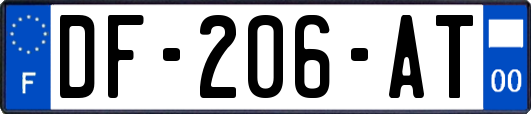 F
DF-206-AT
00